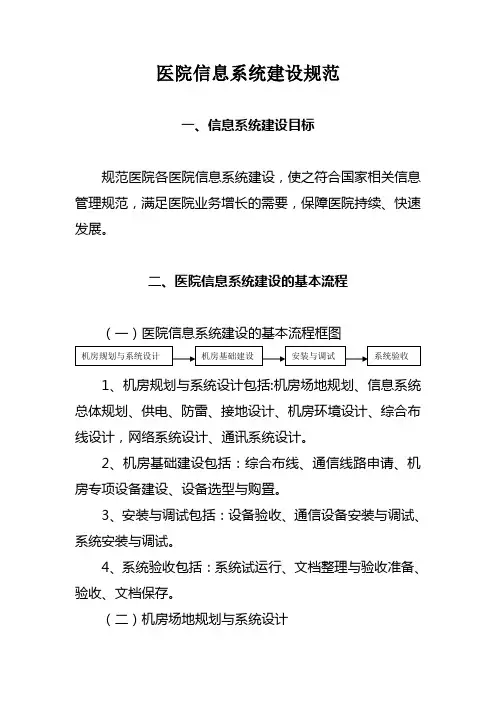 医院信息系统建设规范

一、信息系统建设目标

规范医院各医院信息系统建设，使之符合国家相关信息管理规范，满足医院业务增长的需要，保障医院持续、快速发展。

二、医院信息系统建设的基本流程

（一）医院信息系统建设的基本流程框图

机房规划与系统设计

机房基础建设

安装与调试

系统验收

1、机房规划与系统设计包括:机房场地规划、信息系统总体规划、供电、防雷、接地设计、机房环境设计、综合布线设计，网络系统设计、通讯系统设计。

2、机房基础建设包括：综合布线、通信线路申请、机房专项设备建设、设备选型与购置。

3、安装与调试包括：设备验收、通信设备安装与调试、系统安装与调试。

4、系统验收包括：系统试运行、文档整理与验收准备、验收、文档保存。

（二）机房场地规划与系统设计